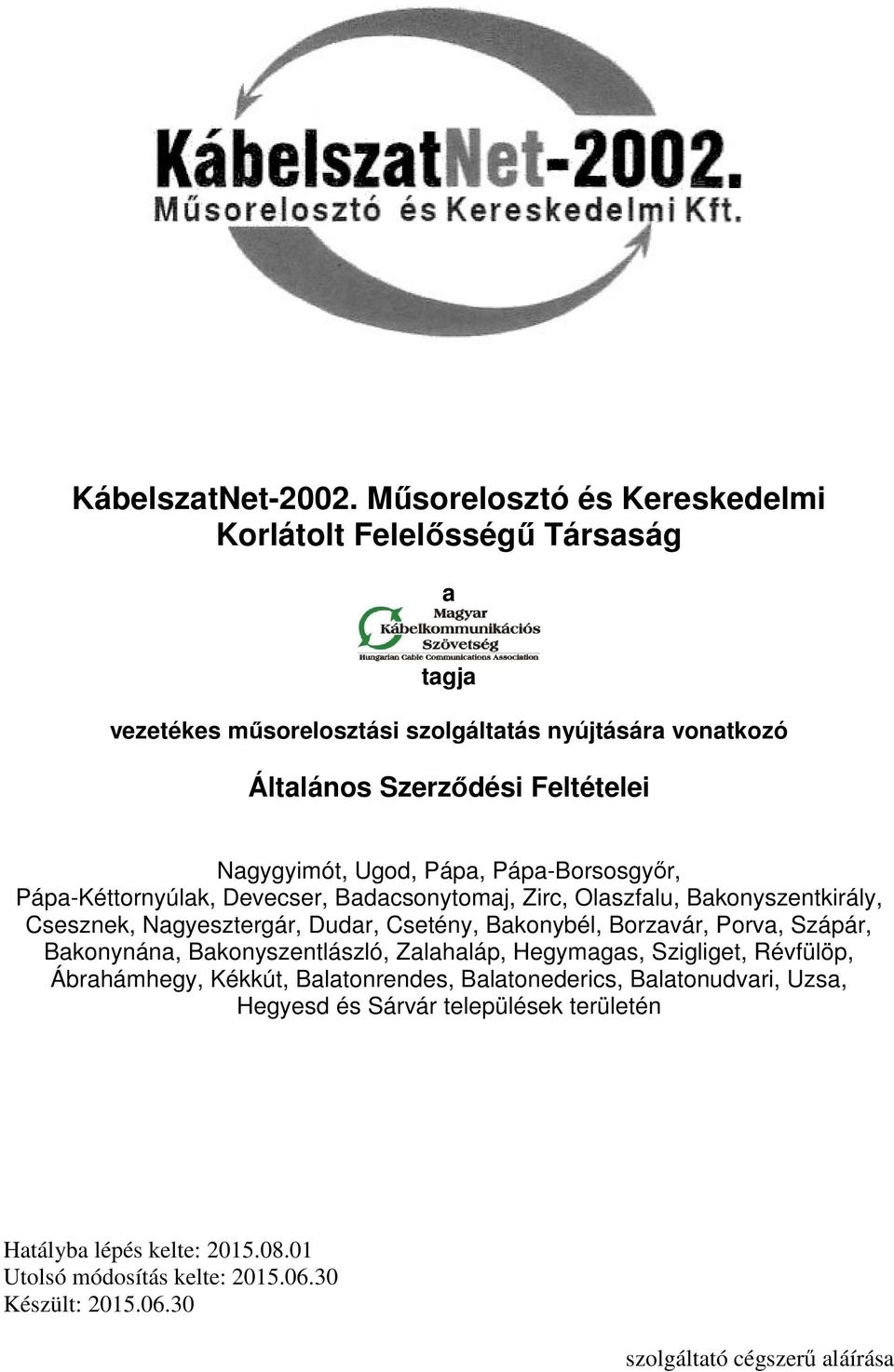 KábelszatNet-2002.
Műsorelosztó és Kereskedelmi Kft.

KábelszatNet-2002. Műsorelosztó és Kereskedelmi Korlátolt Felelősségű Társaság

a

Magyar Kábelkommunikációs Szövetség
Hungarian Cable Communications Association

tagja

vezetékes műsorelosztási szolgáltatás nyújtására vonatkozó

Általános Szerződési Feltételei

Nagygyimót, Ugod, Pápa, Pápa-Borsosgyőr, Pápa-Kéttornyúlak, Devecser, Badacsonytomaj, Zirc, Olaszfalu, Bakonyszentkirály, Csesznek, Nagyesztergár, Dudar, Csetény, Bakonybél, Borzavár, Porva, Szápár, Bakonynána, Bakonyszentlászló, Zalahaláp, Hegymagas, Szigliget, Révfülöp, Ábrahámhegy, Kékkút, Balatonrendes, Balatonederics, Balatonudvari, Uzsa, Hegyesd és Sárvár települések területén

Hatályba lépés kelte: 2015.08.01
Utolsó módosítás kelte: 2015.06.30
Készült: 2015.06.30

szolgáltató cégszerű aláírása